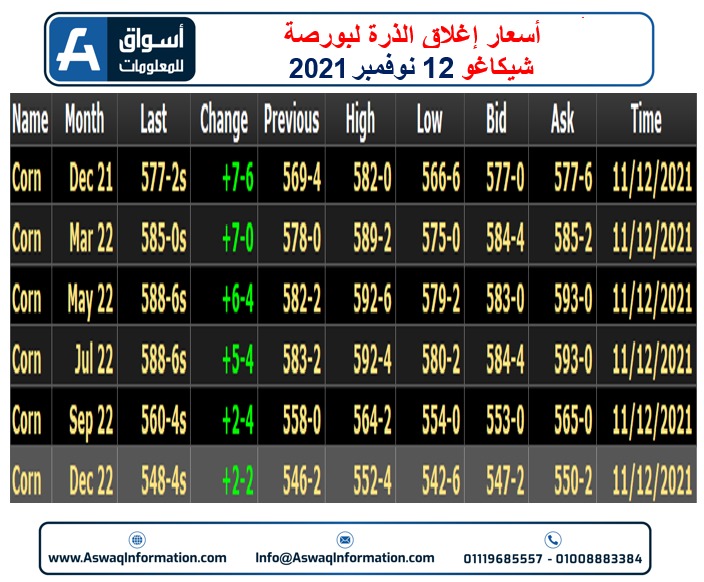 أسواق
للمعلومات

أسعار إغلاق الذرة لبورصة
شيكاغو 12 نوفمبر 2021

| Name | Month | Last | Change | Previous | High | Low | Bid | Ask | Time |
|---|---|---|---|---|---|---|---|---|---|
| Corn | Dec 21 | 577-2s | +7-6 | 569-4 | 582-0 | 566-6 | 577-0 | 577-6 | 11/12/2021 |
| Corn | Mar 22 | 585-0s | +7-0 | 578-0 | 589-2 | 575-0 | 584-4 | 585-2 | 11/12/2021 |
| Corn | May 22 | 588-6s | +6-4 | 582-2 | 592-6 | 579-2 | 583-0 | 593-0 | 11/12/2021 |
| Corn | Jul 22 | 588-6s | +5-4 | 583-2 | 592-4 | 580-2 | 584-4 | 593-0 | 11/12/2021 |
| Corn | Sep 22 | 560-4s | +2-4 | 558-0 | 564-2 | 554-0 | 553-0 | 565-0 | 11/12/2021 |
| Corn | Dec 22 | 548-4s | +2-2 | 546-2 | 552-4 | 542-6 | 547-2 | 550-2 | 11/12/2021 |

www.AswaqInformation.com Info@AswaqInformation.com 01119685557 - 01008883384